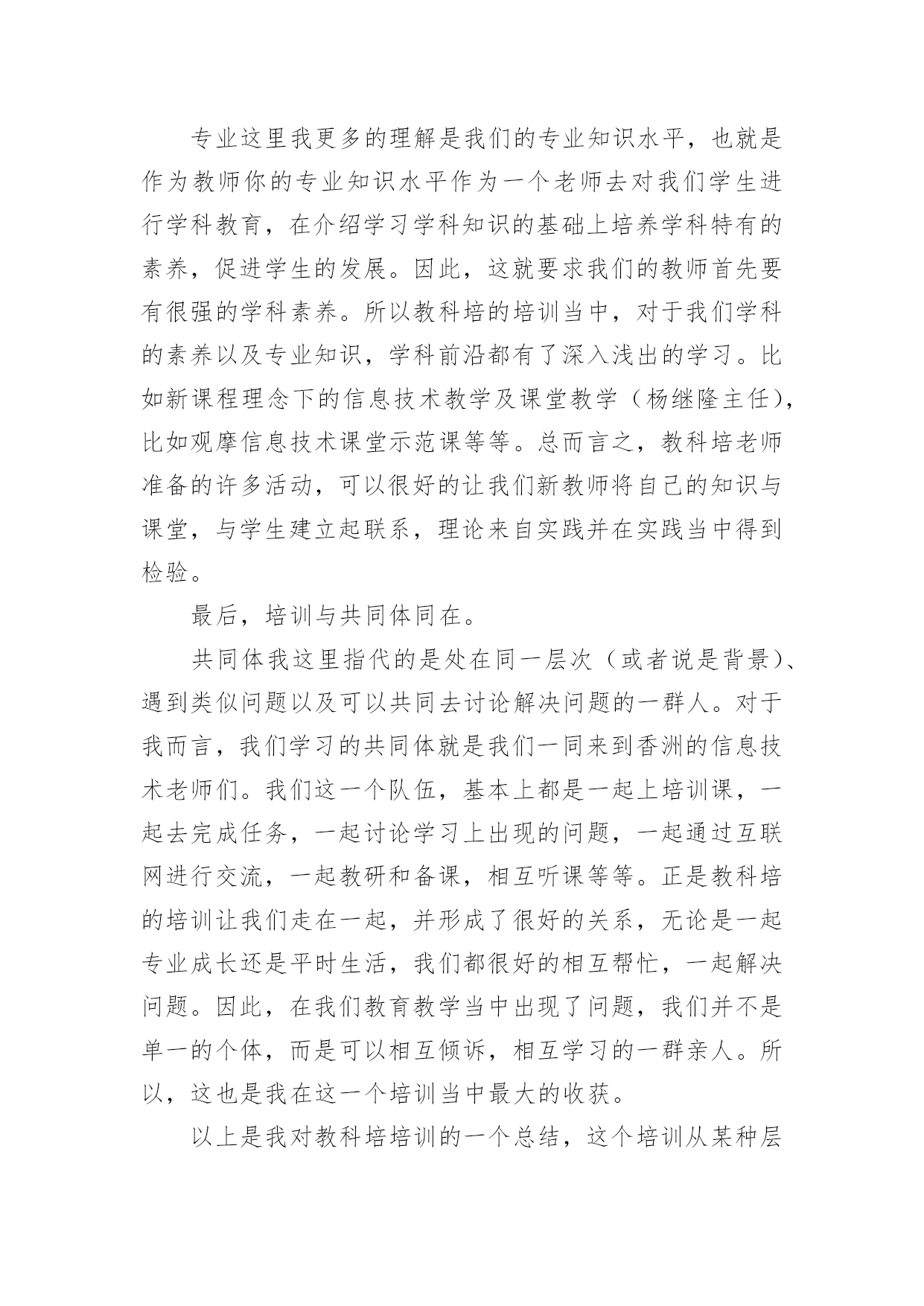 专业这里我更多的理解是我们的专业知识水平，也就是作为教师你的专业知识水平作为一个老师去对我们学生进行学科教育，在介绍学习学科知识的基础上培养学科特有的素养，促进学生的发展。因此，这就要求我们的教师首先要有很强的学科素养。所以教科培的培训当中，对于我们学科的素养以及专业知识，学科前沿都有了深入浅出的学习。比如新课程理念下的信息技术教学及课堂教学（杨继隆主任），比如观摩信息技术课堂示范课等等。总而言之，教科培老师准备的许多活动，可以很好的让我们新教师将自己的知识与课堂，与学生建立起联系，理论来自实践并在实践当中得到检验。

最后，培训与共同体同在。

共同体我这里指代的是处在同一层次（或者说是背景）、遇到类似问题以及可以共同去讨论解决问题的一群人。对于我而言，我们学习的共同体就是我们一同来到香洲的信息技术老师们。我们这一个队伍，基本上都是一起上培训课，一起去完成任务，一起讨论学习上出现的问题，一起通过互联网进行交流，一起教研和备课，相互听课等等。正是教科培的培训让我们走在一起，并形成了很好的关系，无论是一起专业成长还是平时生活，我们都很好的相互帮忙，一起解决问题。因此，在我们教育教学当中出现了问题，我们并不是单一的个体，而是可以相互倾诉，相互学习的一群亲人。所以，这也是我在这一个培训当中最大的收获。

以上是我对教科培培训的一个总结，这个培训从某种层